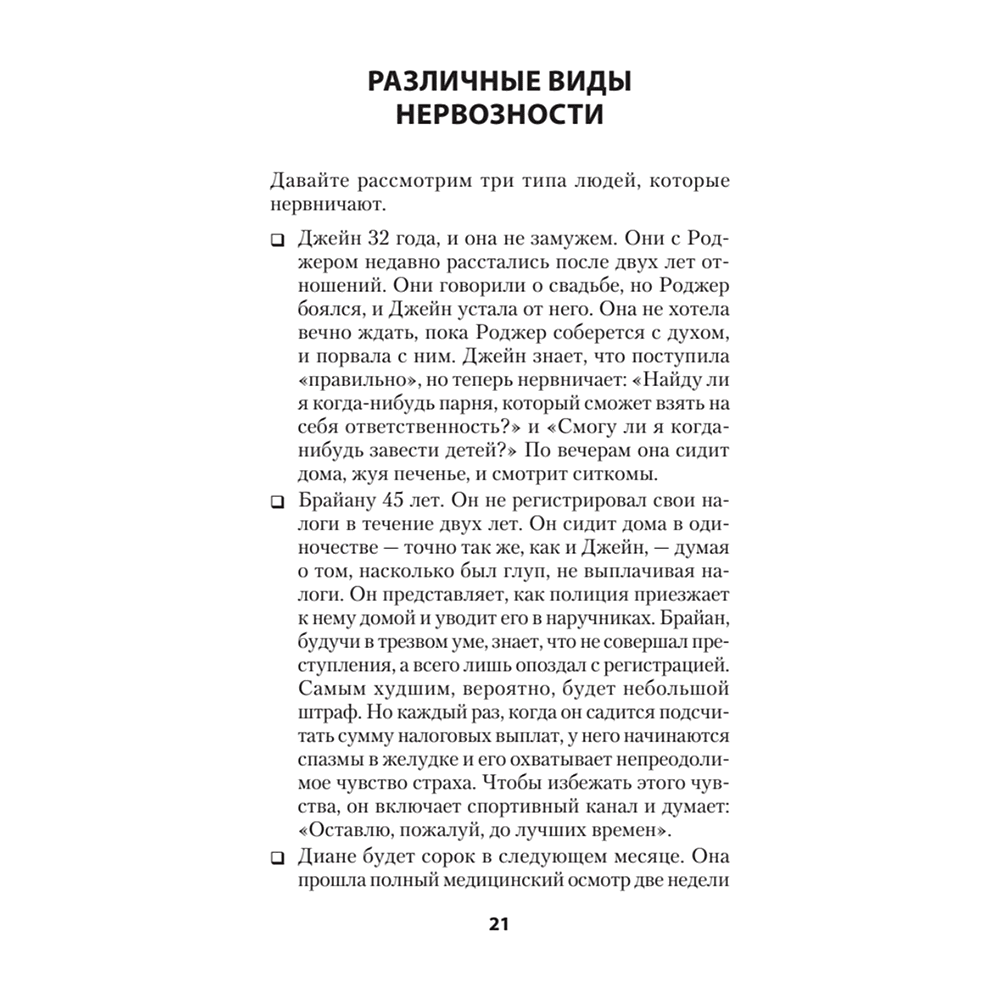 РАЗЛИЧНЫЕ ВИДЫ НЕРВОЗНОСТИ

Давайте рассмотрим три типа людей, которые нервничают.

❑ Джейн 32 года, и она не замужем. Они с Роджером недавно расстались после двух лет отношений. Они говорили о свадьбе, но Роджер боялся, и Джейн устала от него. Она не хотела вечно ждать, пока Роджер соберется с духом, и порвала с ним. Джейн знает, что поступила «правильно», но теперь нервничает: «Найду ли я когда-нибудь парня, который сможет взять на себя ответственность?» и «Смогу ли я когда-нибудь завести детей?» По вечерам она сидит дома, жуя печенье, и смотрит ситкомы.

❑ Брайану 45 лет. Он не регистрировал свои налоги в течение двух лет. Он сидит дома в одиночестве — точно так же, как и Джейн, — думая о том, насколько был глуп, не выплачивая налоги. Он представляет, как полиция приезжает к нему домой и уводит его в наручниках. Брайан, будучи в трезвом уме, знает, что не совершал преступления, а всего лишь опоздал с регистрацией. Самым худшим, вероятно, будет небольшой штраф. Но каждый раз, когда он садится подсчитать сумму налоговых выплат, у него начинаются спазмы в желудке и его охватывает непреодолимое чувство страха. Чтобы избежать этого чувства, он включает спортивный канал и думает: «Оставлю, пожалуй, до лучших времен».

❑ Диане будет сорок в следующем месяце. Она прошла полный медицинский осмотр две недели

21